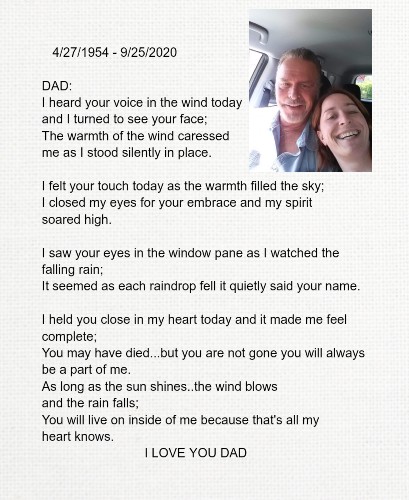 4/27/1954 - 9/25/2020

DAD:
I heard your voice in the wind today
and I turned to see your face;
The warmth of the wind caressed
me as I stood silently in place.

I felt your touch today as the warmth filled the sky;
I closed my eyes for your embrace and my spirit
soared high.

I saw your eyes in the window pane as I watched the
falling rain;
It seemed as each raindrop fell it quietly said your name.

I held you close in my heart today and it made me feel
complete;
You may have died...but you are not gone you will always
be a part of me.
As long as the sun shines..the wind blows
and the rain falls;
You will live on inside of me because that's all my
heart knows.
I LOVE YOU DAD